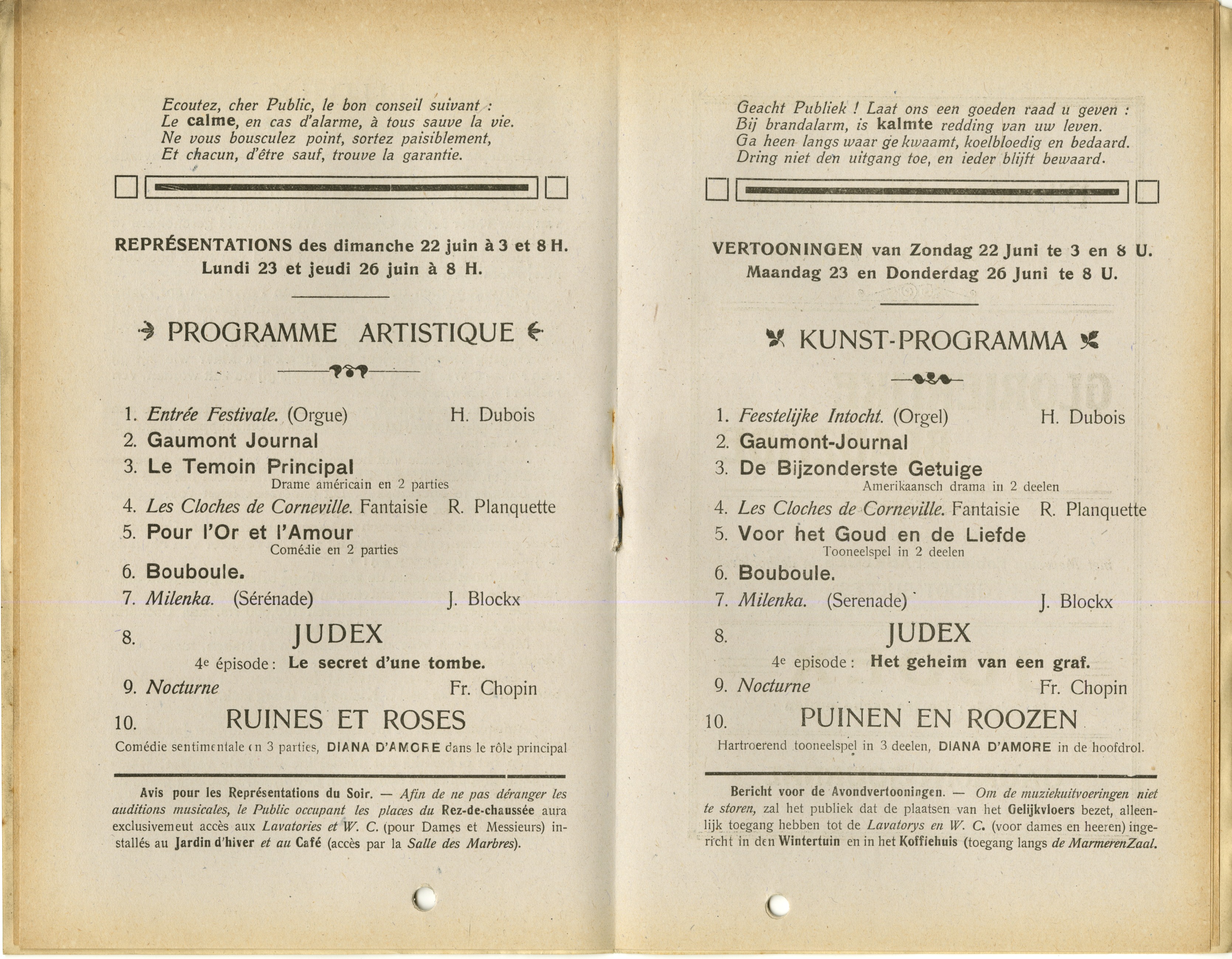 Ecoutez, cher Public, le bon conseil suivant :
Le calme, en cas d'alarme, à tous sauve la vie.
Ne vous bousculez point, sortez paisiblement,
Et chacun, d'être sauf, trouve la garantie.

REPRÉSENTATIONS des dimanche 22 juin à 3 et 8 H.
Lundi 23 et jeudi 26 juin à 8 H.

PROGRAMME ARTISTIQUE

1. Entrée Festivale. (Orgue) H. Dubois
2. Gaumont Journal
3. Le Temoin Principal
Drame américain en 2 parties
4. Les Cloches de Corneville. Fantaisie R. Planquette
5. Pour l'Or et l'Amour
Comédie en 2 parties
6. Bouboule.
7. Milenka. (Sérénade) J. Blockx
8. JUDEX
4e épisode : Le secret d'une tombe.
9. Nocturne Fr. Chopin
10. RUINES ET ROSES
Comédie sentimentale en 3 parties, DIANA D'AMORE dans le rôle principal

Avis pour les Représentations du Soir. — Afin de ne pas déranger les auditions musicales, le Public occupant les places du Rez-de-chaussée aura exclusivemeut accès aux Lavatories et W. C. (pour Dames et Messieurs) installés au Jardin d'hiver et au Café (accès par la Salle des Marbres).

Geacht Publiek ! Laat ons een goeden raad u geven :
Bij brandalarm, is kalmte redding van uw leven.
Ga heen langs waar ge kwaamt, koelbloedig en bedaard.
Dring niet den uitgang toe, en ieder blijft bewaard.

VERTOONINGEN van Zondag 22 Juni te 3 en 8 U.
Maandag 23 en Donderdag 26 Juni te 8 U.

KUNST-PROGRAMMA

1. Feestelijke Intocht. (Orgel) H. Dubois
2. Gaumont-Journal
3. De Bijzonderste Getuige
Amerikaansch drama in 2 deelen
4. Les Cloches de Corneville. Fantaisie R. Planquette
5. Voor het Goud en de Liefde
Tooneelspel in 2 deelen
6. Bouboule.
7. Milenka. (Serenade) J. Blockx
8. JUDEX
4e episode : Het geheim van een graf.
9. Nocturne Fr. Chopin
10. PUINEN EN ROOZEN
Hartroerend tooneelspel in 3 deelen, DIANA D'AMORE in de hoofdrol.

Bericht voor de Avondvertooningen. — Om de muziekuitvoeringen niet te storen, zal het publiek dat de plaatsen van het Gelijkvloers bezet, alleenlijk toegang hebben tot de Lavatorys en W. C. (voor dames en heeren) ingericht in den Wintertuin en in het Koffiehuis (toegang langs de MarmerenZaal.